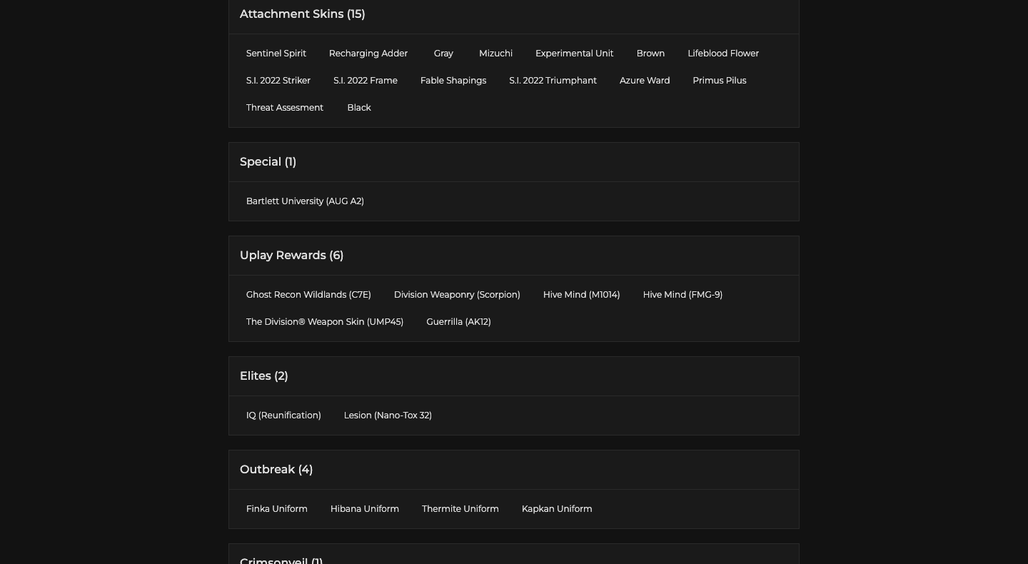 Attachment Skins (15)

Sentinel Spirit Recharging Adder Gray Mizuchi Experimental Unit Brown Lifeblood Flower S.I. 2022 Striker S.I. 2022 Frame Fable Shapings S.I. 2022 Triumphant Azure Ward Primus Pilus Threat Assesment Black

Special (1)

Bartlett University (AUG A2)

Uplay Rewards (6)

Ghost Recon Wildlands (C7E) Division Weaponry (Scorpion) Hive Mind (M1014) Hive Mind (FMG-9) The Division® Weapon Skin (UMP45) Guerrilla (AK12)

Elites (2)

IQ (Reunification) Lesion (Nano-Tox 32)

Outbreak (4)

Finka Uniform Hibana Uniform Thermite Uniform Kapkan Uniform

Crimsonveil (1)